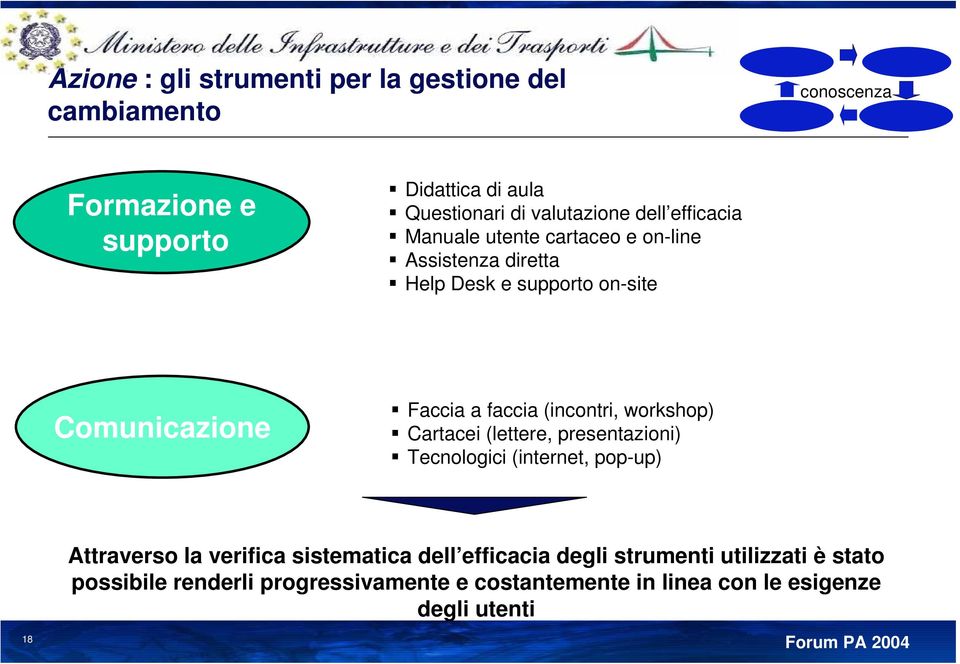 Ministero delle Infrastrutture e dei Trasporti

Azione : gli strumenti per la gestione del cambiamento

conoscenza

Formazione e supporto

▪ Didattica di aula
▪ Questionari di valutazione dell'efficacia
▪ Manuale utente cartaceo e on-line
▪ Assistenza diretta
▪ Help Desk e supporto on-site

Comunicazione

▪ Faccia a faccia (incontri, workshop)
▪ Cartacei (lettere, presentazioni)
▪ Tecnologici (internet, pop-up)

Attraverso la verifica sistematica dell'efficacia degli strumenti utilizzati è stato possibile renderli progressivamente e costantemente in linea con le esigenze degli utenti

18

Forum PA 2004